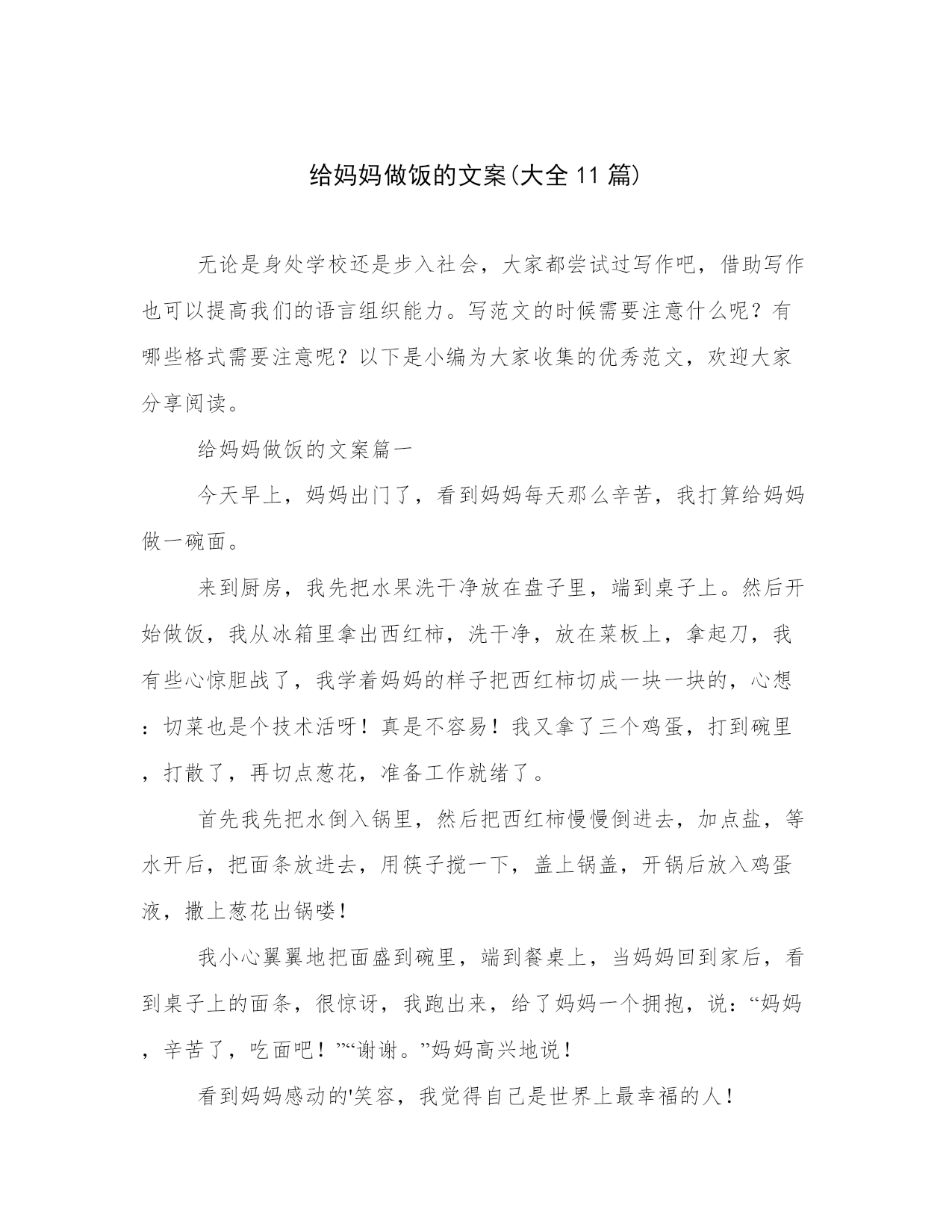 给妈妈做饭的文案(大全11篇)

无论是身处学校还是步入社会，大家都尝试过写作吧，借助写作也可以提高我们的语言组织能力。写范文的时候需要注意什么呢？有哪些格式需要注意呢？以下是小编为大家收集的优秀范文，欢迎大家分享阅读。

给妈妈做饭的文案篇一

今天早上，妈妈出门了，看到妈妈每天那么辛苦，我打算给妈妈做一碗面。

来到厨房，我先把水果洗干净放在盘子里，端到桌子上。然后开始做饭，我从冰箱里拿出西红柿，洗干净，放在菜板上，拿起刀，我有些心惊胆战了，我学着妈妈的样子把西红柿切成一块一块的，心想：切菜也是个技术活呀！真是不容易！我又拿了三个鸡蛋，打到碗里，打散了，再切点葱花，准备工作就绪了。

首先我先把水倒入锅里，然后把西红柿慢慢倒进去，加点盐，等水开后，把面条放进去，用筷子搅一下，盖上锅盖，开锅后放入鸡蛋液，撒上葱花出锅喽！

我小心翼翼地把面盛到碗里，端到餐桌上，当妈妈回到家后，看到桌子上的面条，很惊讶，我跑出来，给了妈妈一个拥抱，说：“妈妈，辛苦了，吃面吧！”“谢谢。”妈妈高兴地说！

看到妈妈感动的'笑容，我觉得自己是世界上最幸福的人！